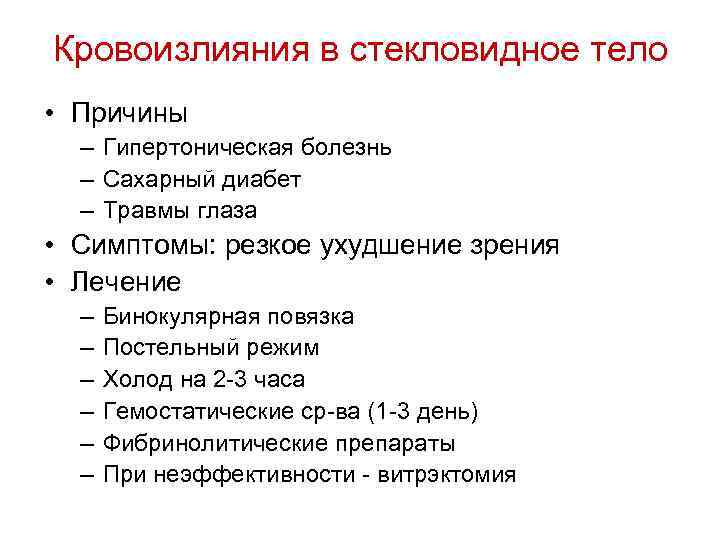 Кровоизлияния в стекловидное тело

• Причины
– Гипертоническая болезнь
– Сахарный диабет
– Травмы глаза
• Симптомы: резкое ухудшение зрения
• Лечение
– Бинокулярная повязка
– Постельный режим
– Холод на 2-3 часа
– Гемостатические ср-ва (1-3 день)
– Фибринолитические препараты
– При неэффективности - витрэктомия